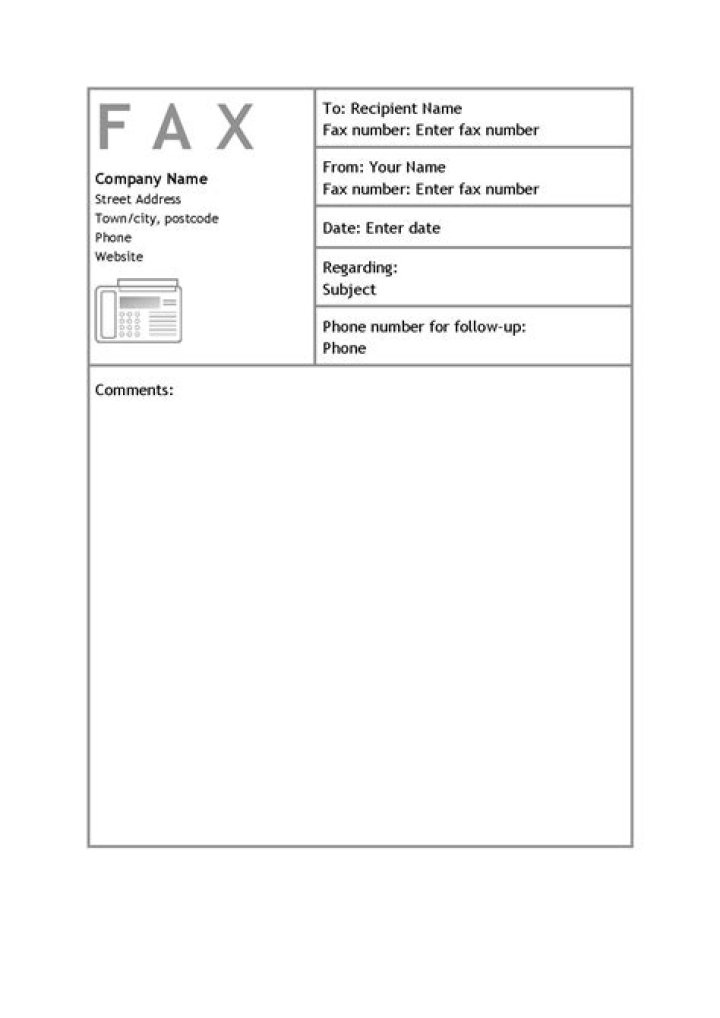 FAX

Company Name
Street Address
Town/city, postcode
Phone
Website

To: Recipient Name
Fax number: Enter fax number

From: Your Name
Fax number: Enter fax number

Date: Enter date

Regarding:
Subject

Phone number for follow-up:
Phone

Comments: